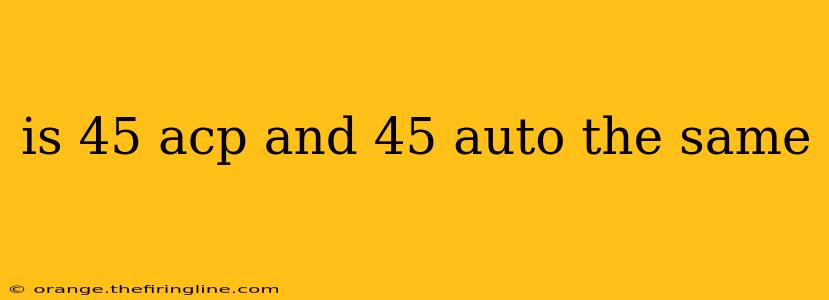 is 45 acp and 45 auto the same

© orange.thefiringline.com